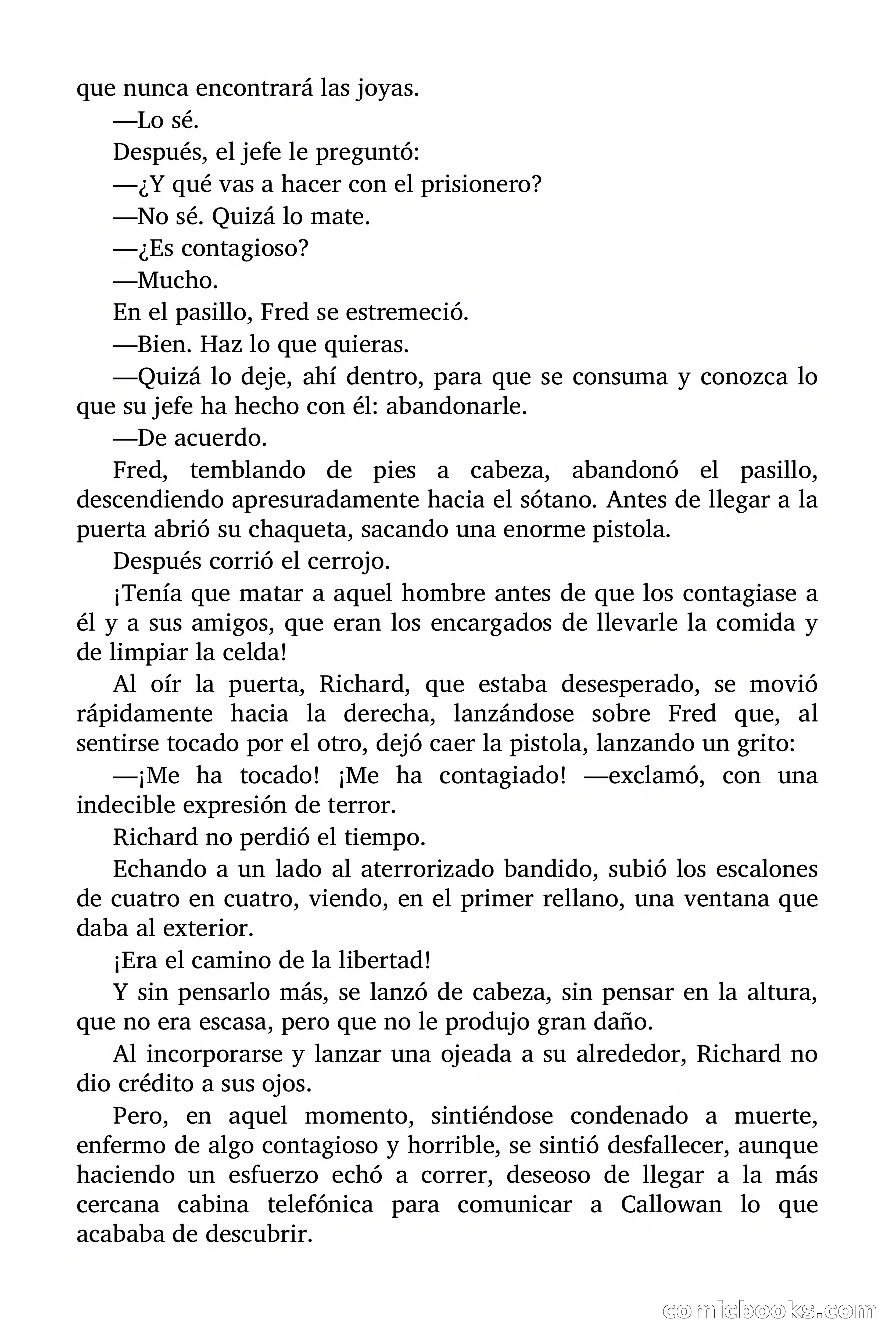 que nunca encontrará las joyas.

—Lo sé.

Después, el jefe le preguntó:

—¿Y qué vas a hacer con el prisionero?

—No sé. Quizá lo mate.

—¿Es contagioso?

—Mucho.

En el pasillo, Fred se estremeció.

—Bien. Haz lo que quieras.

—Quizá lo deje, ahí dentro, para que se consuma y conozca lo que su jefe ha hecho con él: abandonarle.

—De acuerdo.

Fred, temblando de pies a cabeza, abandonó el pasillo, descendiendo apresuradamente hacia el sótano. Antes de llegar a la puerta abrió su chaqueta, sacando una enorme pistola.

Después corrió el cerrojo.

¡Tenía que matar a aquel hombre antes de que los contagiase a él y a sus amigos, que eran los encargados de llevarle la comida y de limpiar la celda!

Al oír la puerta, Richard, que estaba desesperado, se movió rápidamente hacia la derecha, lanzándose sobre Fred que, al sentirse tocado por el otro, dejó caer la pistola, lanzando un grito:

—¡Me ha tocado! ¡Me ha contagiado! —exclamó, con una indecible expresión de terror.

Richard no perdió el tiempo.

Echando a un lado al aterrorizado bandido, subió los escalones de cuatro en cuatro, viendo, en el primer rellano, una ventana que daba al exterior.

¡Era el camino de la libertad!

Y sin pensarlo más, se lanzó de cabeza, sin pensar en la altura, que no era escasa, pero que no le produjo gran daño.

Al incorporarse y lanzar una ojeada a su alrededor, Richard no dio crédito a sus ojos.

Pero, en aquel momento, sintiéndose condenado a muerte, enfermo de algo contagioso y horrible, se sintió desfallecer, aunque haciendo un esfuerzo echó a correr, deseoso de llegar a la más cercana cabina telefónica para comunicar a Callowan lo que acababa de descubrir.

comicbooks.com